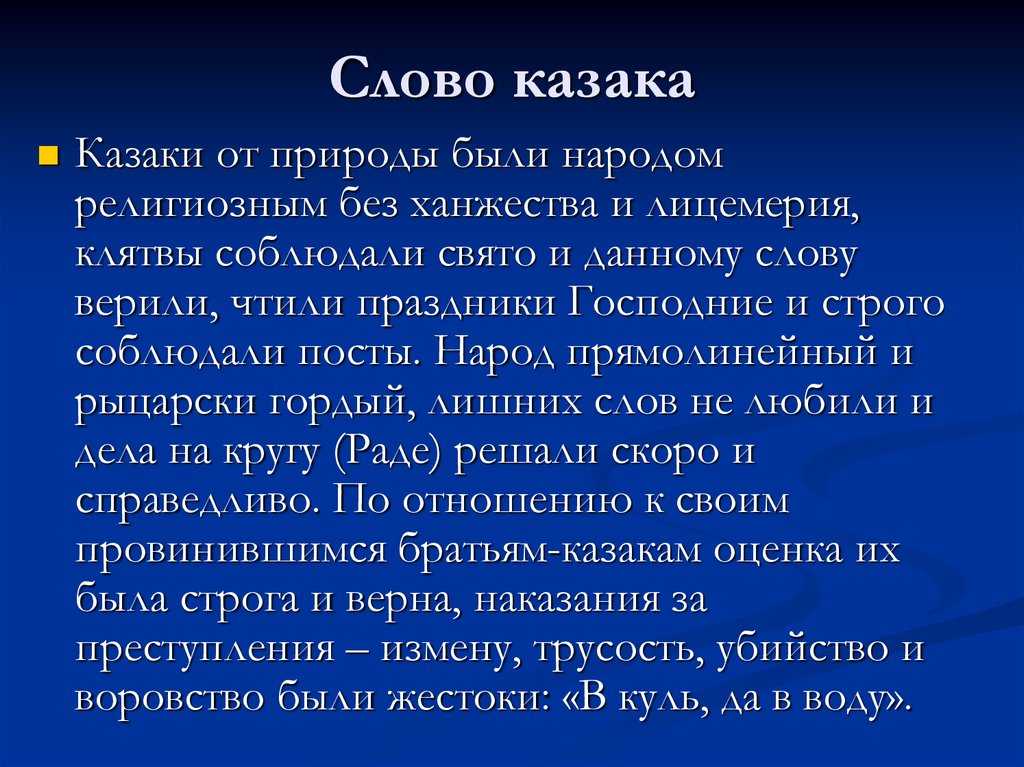 Слово казака

Казаки от природы были народом религиозным без ханжества и лицемерия, клятвы соблюдали свято и данному слову верили, чтили праздники Господние и строго соблюдали посты. Народ прямолинейный и рыцарски гордый, лишних слов не любили и дела на кругу (Раде) решали скоро и справедливо. По отношению к своим провинившимся братьям-казакам оценка их была строга и верна, наказания за преступления – измену, трусость, убийство и воровство были жестоки: «В куль, да в воду».